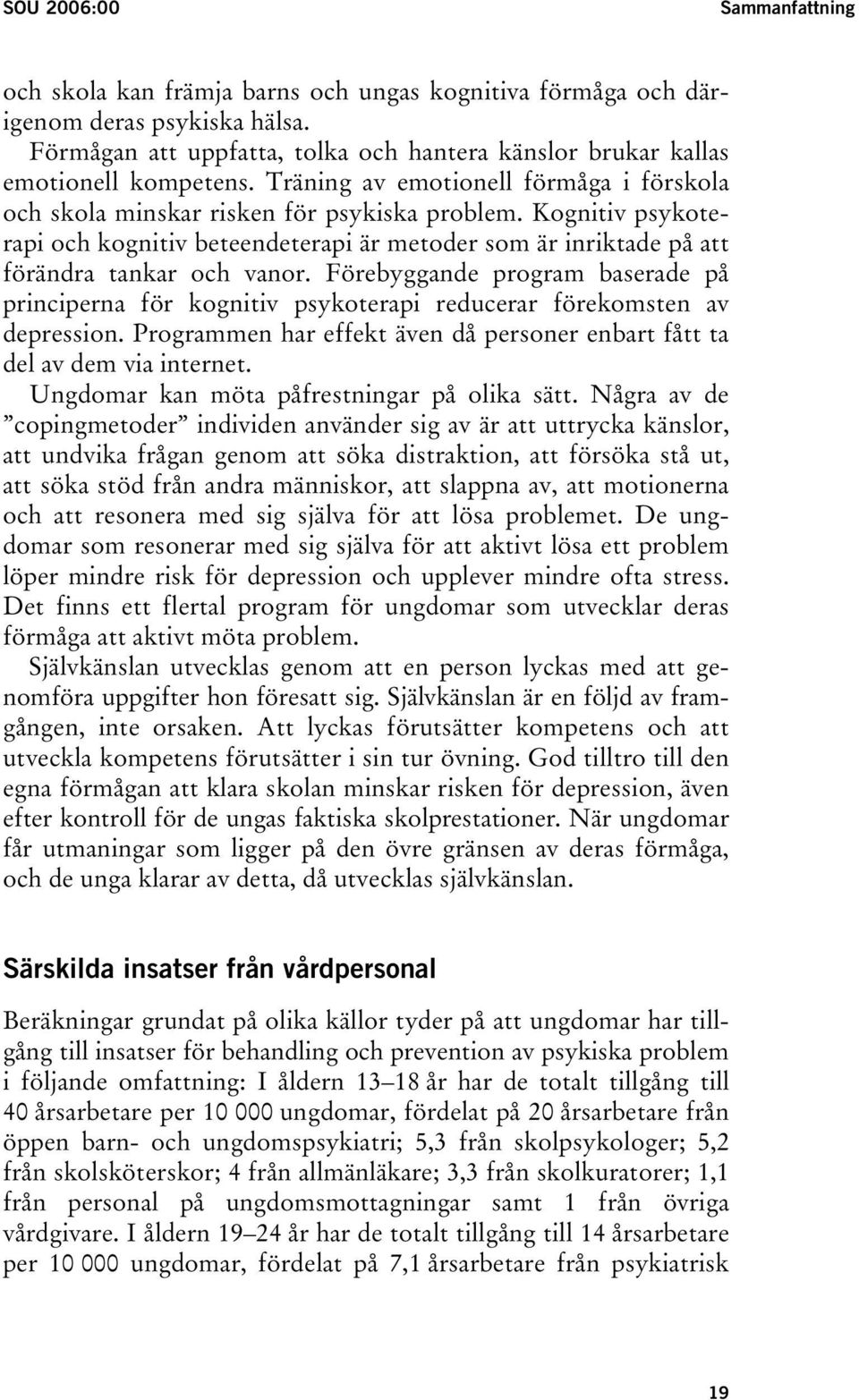 SOU 2006:00 Sammanfattning

och skola kan främja barns och ungas kognitiva förmåga och därigenom deras psykiska hälsa.

Förmågan att uppfatta, tolka och hantera känslor brukar kallas emotionell kompetens. Träning av emotionell förmåga i förskola och skola minskar risken för psykiska problem. Kognitiv psykoterapi och kognitiv beteendeterapi är metoder som är inriktade på att förändra tankar och vanor. Förebyggande program baserade på principerna för kognitiv psykoterapi reducerar förekomsten av depression. Programmen har effekt även då personer enbart fått ta del av dem via internet.

Ungdomar kan möta påfrestningar på olika sätt. Några av de ”copingmetoder” individen använder sig av är att uttrycka känslor, att undvika frågan genom att söka distraktion, att försöka stå ut, att söka stöd från andra människor, att slappna av, att motionerna och att resonera med sig själva för att lösa problemet. De ungdomar som resonerar med sig själva för att aktivt lösa ett problem löper mindre risk för depression och upplever mindre ofta stress. Det finns ett flertal program för ungdomar som utvecklar deras förmåga att aktivt möta problem.

Självkänslan utvecklas genom att en person lyckas med att genomföra uppgifter hon föresatt sig. Självkänslan är en följd av framgången, inte orsaken. Att lyckas förutsätter kompetens och att utveckla kompetens förutsätter i sin tur övning. God tilltro till den egna förmågan att klara skolan minskar risken för depression, även efter kontroll för de ungas faktiska skolprestationer. När ungdomar får utmaningar som ligger på den övre gränsen av deras förmåga, och de unga klarar av detta, då utvecklas självkänslan.

Särskilda insatser från vårdpersonal

Beräkningar grundat på olika källor tyder på att ungdomar har tillgång till insatser för behandling och prevention av psykiska problem i följande omfattning: I åldern 13–18 år har de totalt tillgång till 40 årsarbetare per 10 000 ungdomar, fördelat på 20 årsarbetare från öppen barn- och ungdomspsykiatri; 5,3 från skolpsykologer; 5,2 från skolsköterskor; 4 från allmänläkare; 3,3 från skolkuratorer; 1,1 från personal på ungdomsmottagningar samt 1 från övriga vårdgivare. I åldern 19–24 år har de totalt tillgång till 14 årsarbetare per 10 000 ungdomar, fördelat på 7,1 årsarbetare från psykiatrisk

19